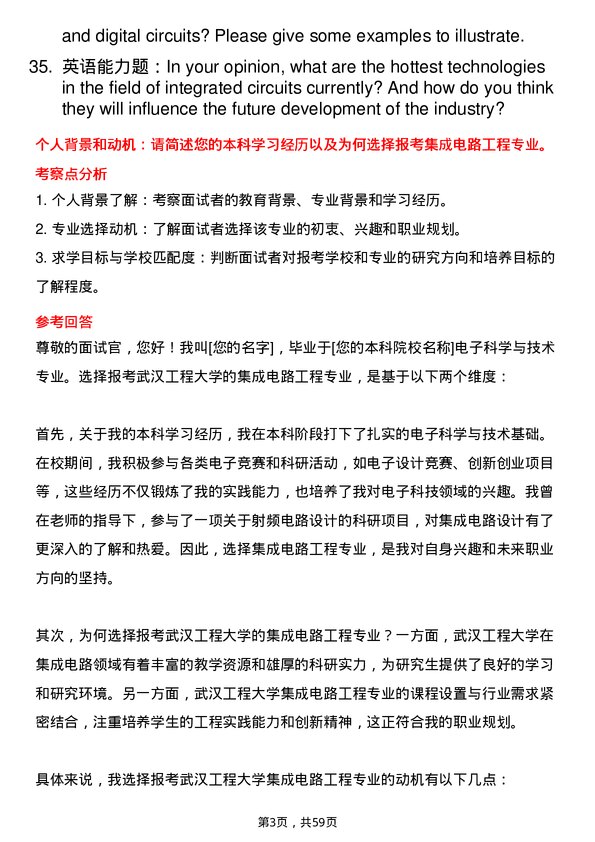 and digital circuits? Please give some examples to illustrate.

35. 英语能力题：In your opinion, what are the hottest technologies in the field of integrated circuits currently? And how do you think they will influence the future development of the industry?

个人背景和动机：请简述您的本科学习经历以及为何选择报考集成电路工程专业。

考察点分析

1. 个人背景了解：考察面试者的教育背景、专业背景和学习经历。

2. 专业选择动机：了解面试者选择该专业的初衷、兴趣和职业规划。

3. 求学目标与学校匹配度：判断面试者对报考学校和专业的研究方向和培养目标的了解程度。

参考回答

尊敬的面试官，您好！我叫[您的名字]，毕业于[您的本科院校名称]电子科学与技术专业。选择报考武汉工程大学的集成电路工程专业，是基于以下两个维度：

首先，关于我的本科学习经历，我在本科阶段打下了扎实的电子科学与技术基础。在校期间，我积极参与各类电子竞赛和科研活动，如电子设计竞赛、创新创业项目等，这些经历不仅锻炼了我的实践能力，也培养了我对电子科技领域的兴趣。我曾在老师的指导下，参与了一项关于射频电路设计的科研项目，对集成电路设计有了更深入的了解和热爱。因此，选择集成电路工程专业，是我对自身兴趣和未来职业方向的坚持。

其次，为何选择报考武汉工程大学的集成电路工程专业？一方面，武汉工程大学在集成电路领域有着丰富的教学资源和雄厚的科研实力，为研究生提供了良好的学习和研究环境。另一方面，武汉工程大学集成电路工程专业的课程设置与行业需求紧密结合，注重培养学生的工程实践能力和创新精神，这正符合我的职业规划。

具体来说，我选择报考武汉工程大学集成电路工程专业的动机有以下几点：

第3页，共59页